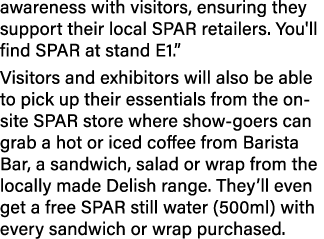 awareness with visitors, ensuring they support their local SPAR retailers. You'll find SPAR at stand E1."

Visitors and exhibitors will also be able to pick up their essentials from the on-site SPAR store where show-goers can grab a hot or iced coffee from Barista Bar, a sandwich, salad or wrap from the locally made Delish range. They'll even get a free SPAR still water (500ml) with every sandwich or wrap purchased.